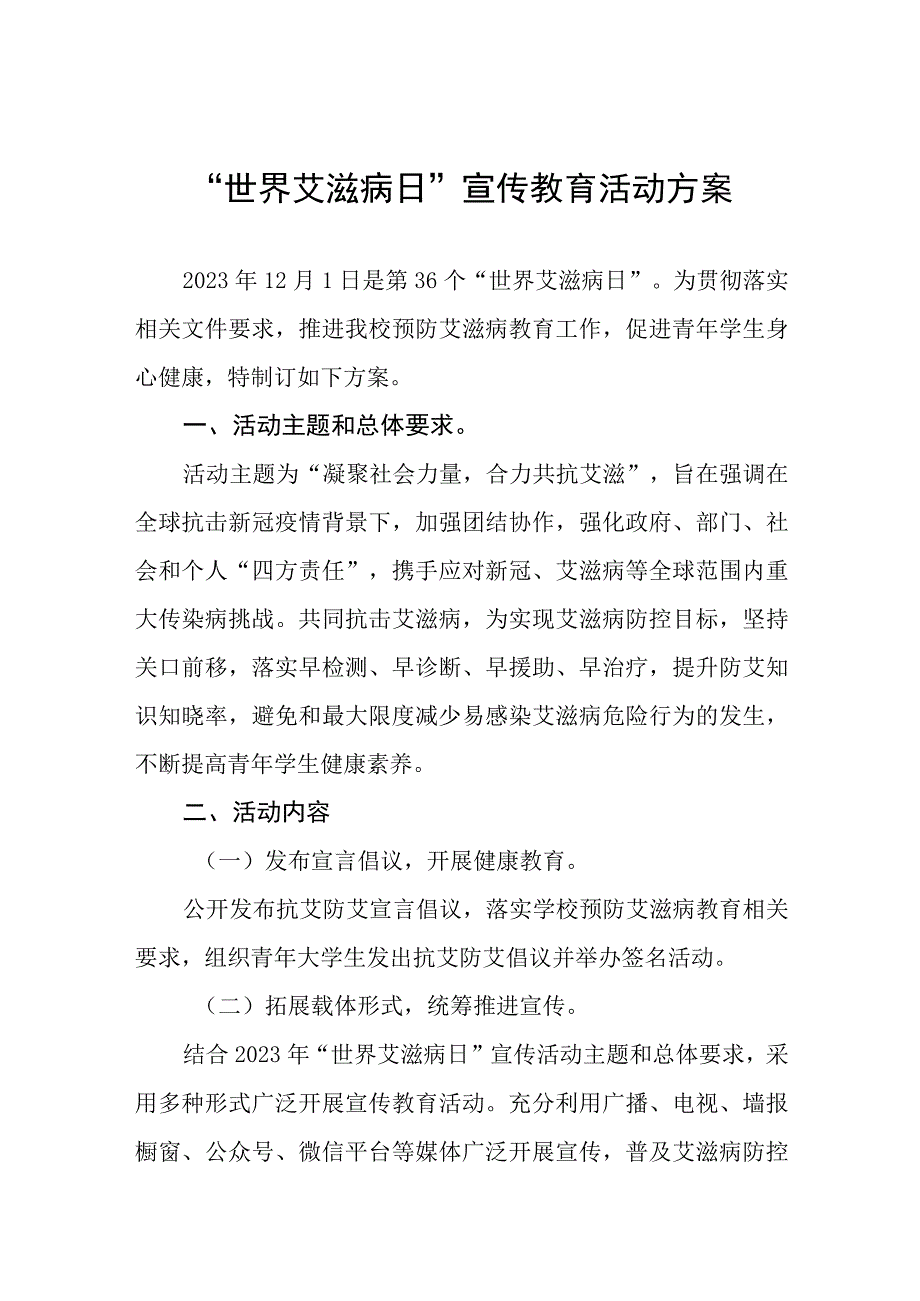 “世界艾滋病日”宣传教育活动方案

2023年12月1日是第36个“世界艾滋病日”。为贯彻落实相关文件要求，推进我校预防艾滋病教育工作，促进青年学生身心健康，特制订如下方案。

一、活动主题和总体要求。

活动主题为“凝聚社会力量，合力共抗艾滋”，旨在强调在全球抗击新冠疫情背景下，加强团结协作，强化政府、部门、社会和个人“四方责任”，携手应对新冠、艾滋病等全球范围内重大传染病挑战。共同抗击艾滋病，为实现艾滋病防控目标，坚持关口前移，落实早检测、早诊断、早援助、早治疗，提升防艾知识知晓率，避免和最大限度减少易感染艾滋病危险行为的发生，不断提高青年学生健康素养。

二、活动内容

（一）发布宣言倡议，开展健康教育。

公开发布抗艾防艾宣言倡议，落实学校预防艾滋病教育相关要求，组织青年大学生发出抗艾防艾倡议并举办签名活动。

（二）拓展载体形式，统筹推进宣传。

结合2023年“世界艾滋病日”宣传活动主题和总体要求，采用多种形式广泛开展宣传教育活动。充分利用广播、电视、墙报橱窗、公众号、微信平台等媒体广泛开展宣传，普及艾滋病防控